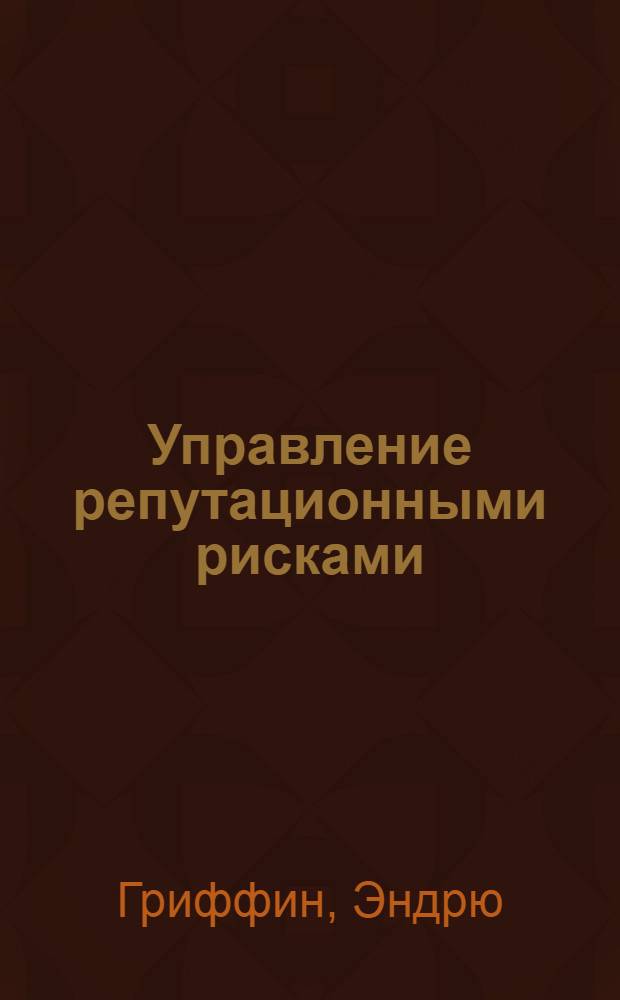 Управление репутационными рисками

Гриффин, Эндрю